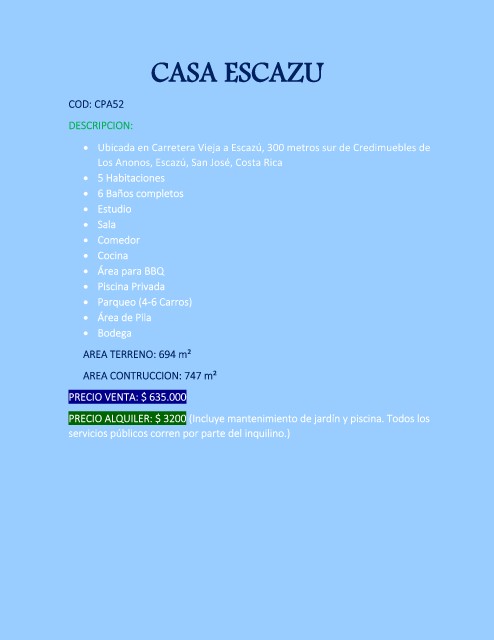 CASA ESCAZU

COD: CPA52

DESCRIPCION:

- Ubicada en Carretera Vieja a Escazú, 300 metros sur de Credimuebles de Los Anonos, Escazú, San José, Costa Rica
- 5 Habitaciones
- 6 Baños completos
- Estudio
- Sala
- Comedor
- Cocina
- Área para BBQ
- Piscina Privada
- Parqueo (4-6 Carros)
- Área de Pila
- Bodega

AREA TERRENO: 694 m²

AREA CONTRUCCION: 747 m²

PRECIO VENTA: $ 635.000

PRECIO ALQUILER: $ 3200 (Incluye mantenimiento de jardín y piscina. Todos los servicios públicos corren por parte del inquilino.)